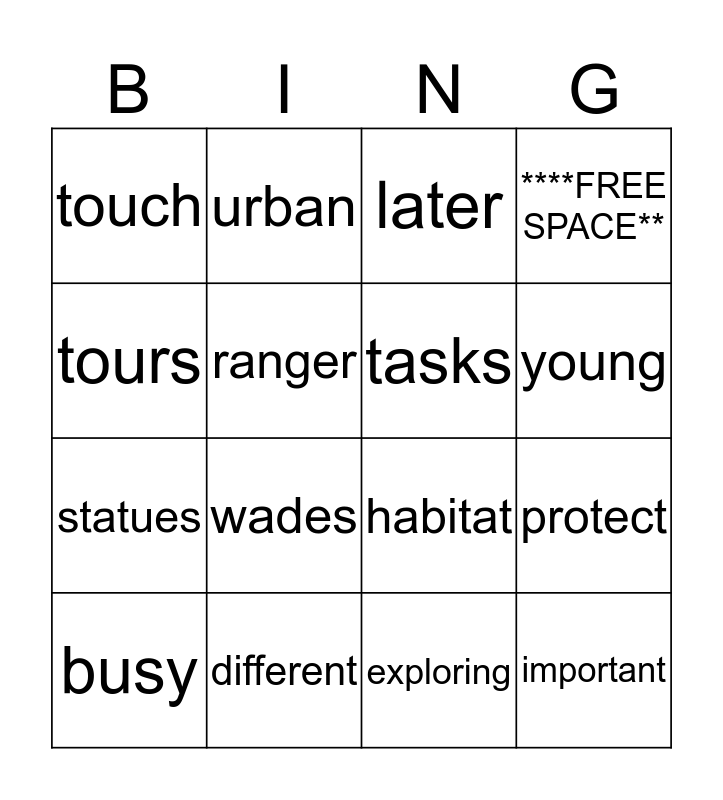 | B | I | N | G |
|---|---|---|---|
| touch | urban | later | ****FREE SPACE** |
| tours | ranger | tasks | young |
| statues | wades | habitat | protect |
| busy | different | exploring | important |